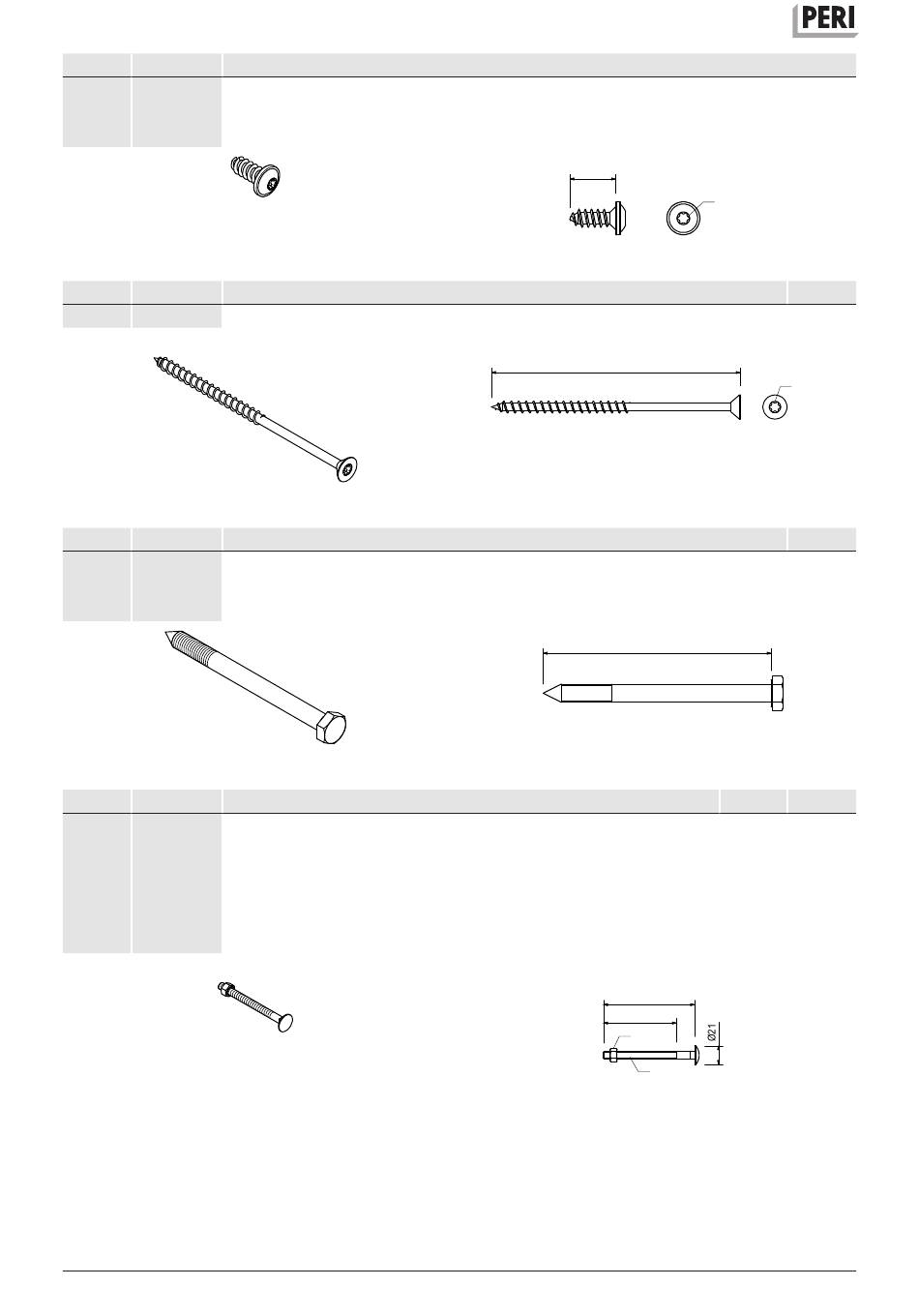 PERI

Ø21